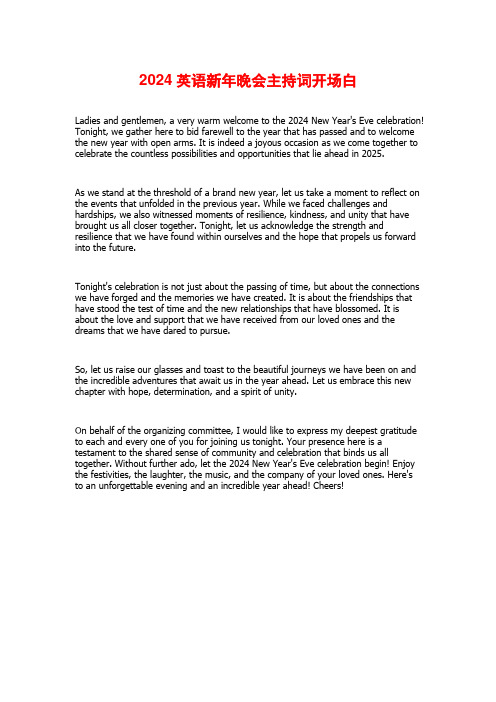 2024 英语新年晚会主持词开场白

Ladies and gentlemen, a very warm welcome to the 2024 New Year's Eve celebration! Tonight, we gather here to bid farewell to the year that has passed and to welcome the new year with open arms. It is indeed a joyous occasion as we come together to celebrate the countless possibilities and opportunities that lie ahead in 2025.

As we stand at the threshold of a brand new year, let us take a moment to reflect on the events that unfolded in the previous year. While we faced challenges and hardships, we also witnessed moments of resilience, kindness, and unity that have brought us all closer together. Tonight, let us acknowledge the strength and resilience that we have found within ourselves and the hope that propels us forward into the future.

Tonight's celebration is not just about the passing of time, but about the connections we have forged and the memories we have created. It is about the friendships that have stood the test of time and the new relationships that have blossomed. It is about the love and support that we have received from our loved ones and the dreams that we have dared to pursue.

So, let us raise our glasses and toast to the beautiful journeys we have been on and the incredible adventures that await us in the year ahead. Let us embrace this new chapter with hope, determination, and a spirit of unity.

On behalf of the organizing committee, I would like to express my deepest gratitude to each and every one of you for joining us tonight. Your presence here is a testament to the shared sense of community and celebration that binds us all together. Without further ado, let the 2024 New Year's Eve celebration begin! Enjoy the festivities, the laughter, the music, and the company of your loved ones. Here's to an unforgettable evening and an incredible year ahead! Cheers!